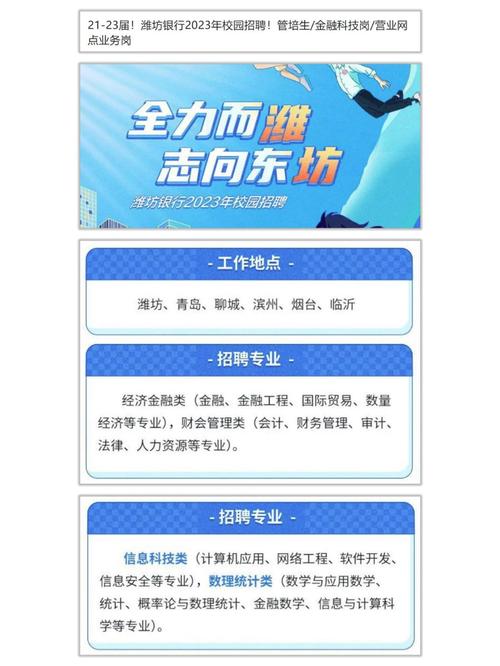 21-23届！潍坊银行2023年校园招聘！管培生/金融科技岗/营业网点业务岗

全力而潍
志向东坊
潍坊银行2023年校园招聘

- 工作地点 -

潍坊、青岛、聊城、滨州、烟台、临沂

- 招聘专业 -

经济金融类（金融、金融工程、国际贸易、数量经济等专业），财会管理类（会计、财务管理、审计、法律、人力资源等专业）。

- 招聘专业 -

信息科技类（计算机应用、网络工程、软件开发、信息安全等专业），数理统计类（数学与应用数学、统计、概率论与数理统计、金融数学、信息与计算科学等专业）。